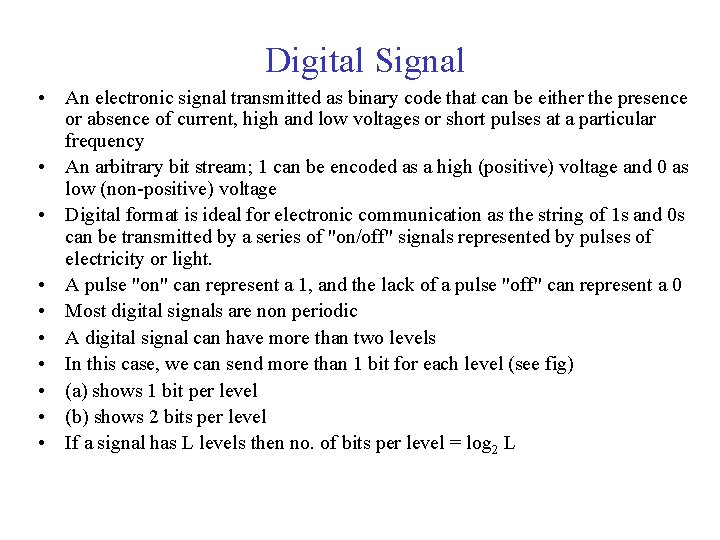 Digital Signal

• An electronic signal transmitted as binary code that can be either the presence or absence of current, high and low voltages or short pulses at a particular frequency
• An arbitrary bit stream; 1 can be encoded as a high (positive) voltage and 0 as low (non-positive) voltage
• Digital format is ideal for electronic communication as the string of 1s and 0s can be transmitted by a series of "on/off" signals represented by pulses of electricity or light.
• A pulse "on" can represent a 1, and the lack of a pulse "off" can represent a 0
• Most digital signals are non periodic
• A digital signal can have more than two levels
• In this case, we can send more than 1 bit for each level (see fig)
• (a) shows 1 bit per level
• (b) shows 2 bits per level
• If a signal has L levels then no. of bits per level = $\log_2 L$